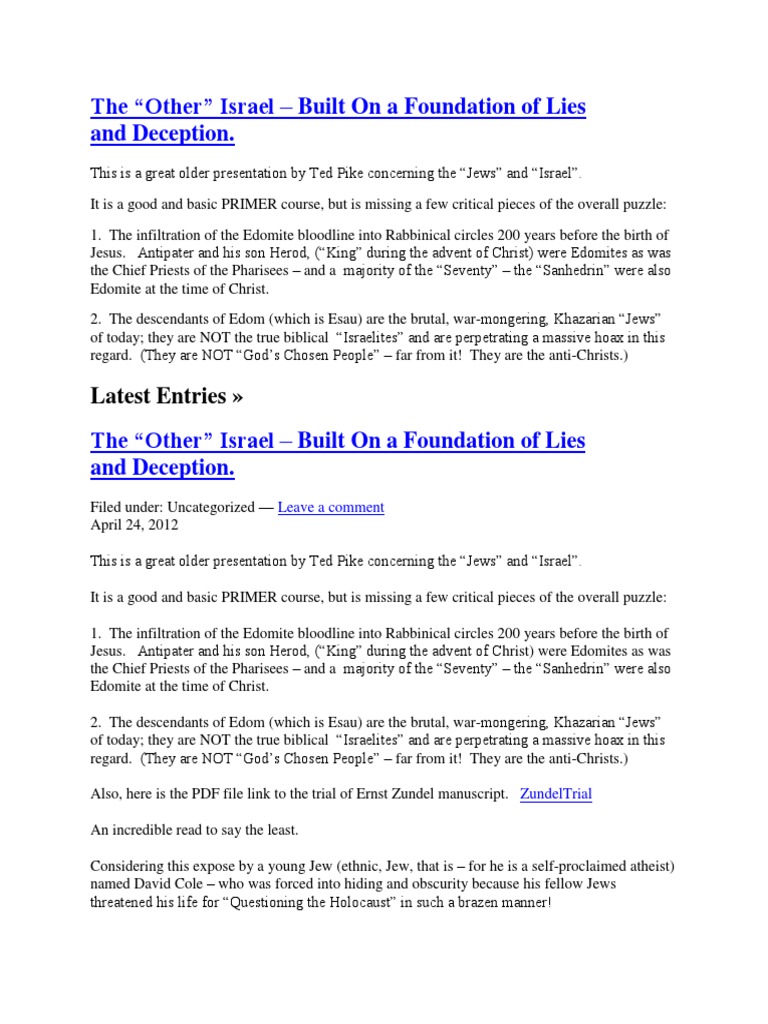 The “Other” Israel – Built On a Foundation of Lies and Deception.

This is a great older presentation by Ted Pike concerning the “Jews” and “Israel”.

It is a good and basic PRIMER course, but is missing a few critical pieces of the overall puzzle:

1. The infiltration of the Edomite bloodline into Rabbinical circles 200 years before the birth of Jesus. Antipater and his son Herod, (“King” during the advent of Christ) were Edomites as was the Chief Priests of the Pharisees – and a majority of the “Seventy” – the “Sanhedrin” were also Edomite at the time of Christ.

2. The descendants of Edom (which is Esau) are the brutal, war-mongering, Khazarian “Jews” of today; they are NOT the true biblical “Israelites” and are perpetrating a massive hoax in this regard. (They are NOT “God’s Chosen People” – far from it! They are the anti-Christs.)

Latest Entries »

The “Other” Israel – Built On a Foundation of Lies and Deception.

Filed under: Uncategorized — Leave a comment
April 24, 2012

This is a great older presentation by Ted Pike concerning the “Jews” and “Israel”.

It is a good and basic PRIMER course, but is missing a few critical pieces of the overall puzzle:

1. The infiltration of the Edomite bloodline into Rabbinical circles 200 years before the birth of Jesus. Antipater and his son Herod, (“King” during the advent of Christ) were Edomites as was the Chief Priests of the Pharisees – and a majority of the “Seventy” – the “Sanhedrin” were also Edomite at the time of Christ.

2. The descendants of Edom (which is Esau) are the brutal, war-mongering, Khazarian “Jews” of today; they are NOT the true biblical “Israelites” and are perpetrating a massive hoax in this regard. (They are NOT “God’s Chosen People” – far from it! They are the anti-Christs.)

Also, here is the PDF file link to the trial of Ernst Zundel manuscript. ZundelTrial

An incredible read to say the least.

Considering this expose by a young Jew (ethnic, Jew, that is – for he is a self-proclaimed atheist) named David Cole – who was forced into hiding and obscurity because his fellow Jews threatened his life for “Questioning the Holocaust” in such a brazen manner!